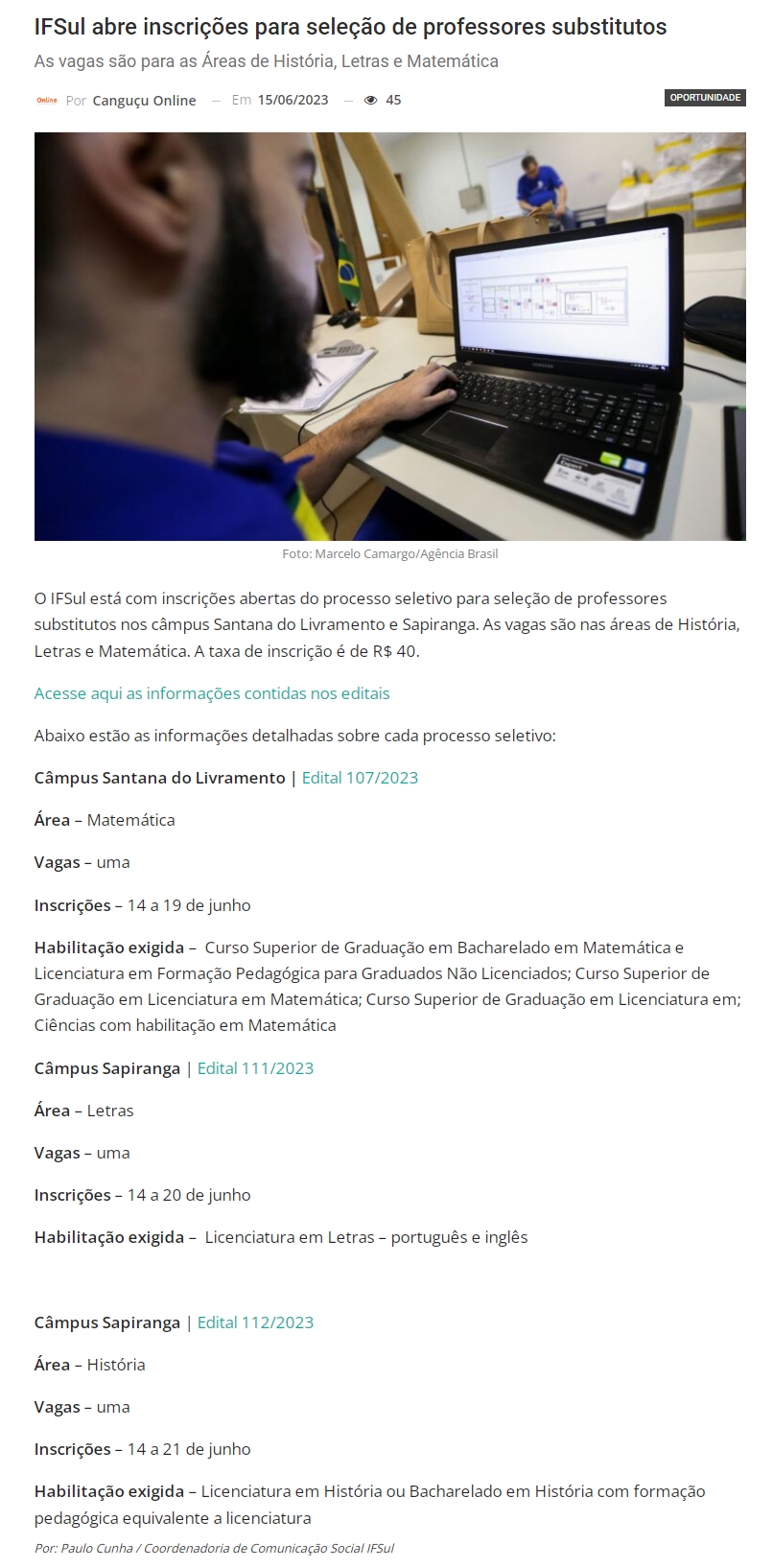 IFSul abre inscrições para seleção de professores substitutos

As vagas são para as Áreas de História, Letras e Matemática

Por Canguçu Online — Em 15/06/2023 — 45

OPORTUNIDADE

Foto: Marcelo Camargo/Agência Brasil

O IFSul está com inscrições abertas do processo seletivo para seleção de professores substitutos nos câmpus Santana do Livramento e Sapiranga. As vagas são nas áreas de História, Letras e Matemática. A taxa de inscrição é de R$ 40.

Acesse aqui as informações contidas nos editais

Abaixo estão as informações detalhadas sobre cada processo seletivo:

Câmpus Santana do Livramento | Edital 107/2023

Área – Matemática

Vagas – uma

Inscrições – 14 a 19 de junho

Habilitação exigida – Curso Superior de Graduação em Bacharelado em Matemática e Licenciatura em Formação Pedagógica para Graduados Não Licenciados; Curso Superior de Graduação em Licenciatura em Matemática; Curso Superior de Graduação em Licenciatura em; Ciências com habilitação em Matemática

Câmpus Sapiranga | Edital 111/2023

Área – Letras

Vagas – uma

Inscrições – 14 a 20 de junho

Habilitação exigida – Licenciatura em Letras – português e inglês

Câmpus Sapiranga | Edital 112/2023

Área – História

Vagas – uma

Inscrições – 14 a 21 de junho

Habilitação exigida – Licenciatura em História ou Bacharelado em História com formação pedagógica equivalente a licenciatura

Por: Paulo Cunha / Coordenadoria de Comunicação Social IFSul